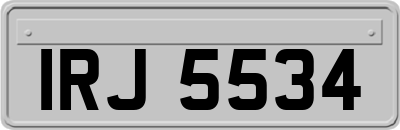 IRJ 5534